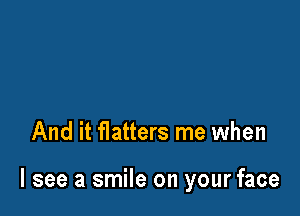 And it flatters me when

I see a smile on your face